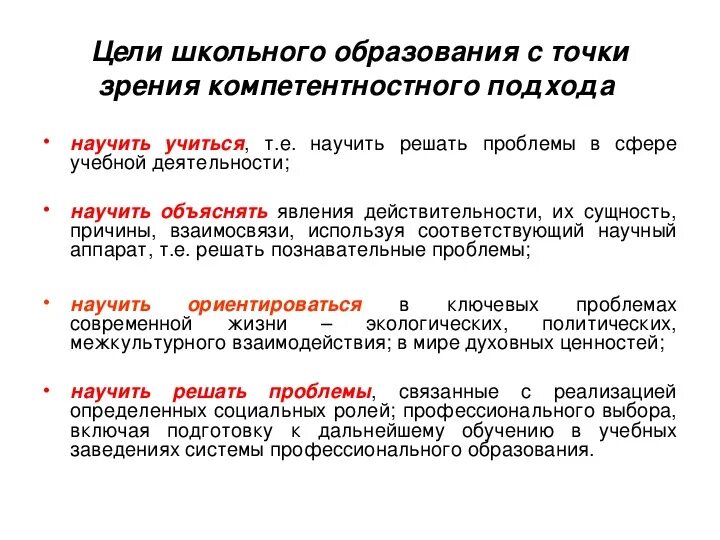 Цели школьного образования с точки зрения компетентностного подхода

• научить учиться, т.е. научить решать проблемы в сфере учебной деятельности;

• научить объяснять явления действительности, их сущность, причины, взаимосвязи, используя соответствующий научный аппарат, т.е. решать познавательные проблемы;

• научить ориентироваться в ключевых проблемах современной жизни – экологических, политических, межкультурного взаимодействия; в мире духовных ценностей;

• научить решать проблемы, связанные с реализацией определенных социальных ролей; профессионального выбора, включая подготовку к дальнейшему обучению в учебных заведениях системы профессионального образования.